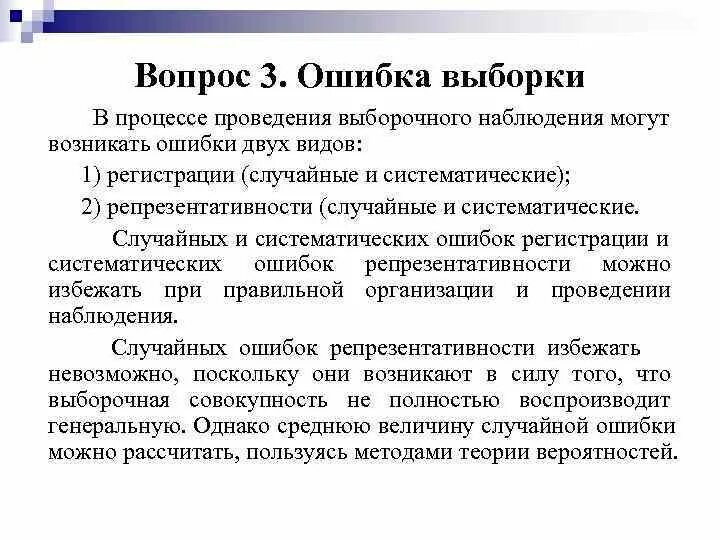 Вопрос 3. Ошибка выборки

В процессе проведения выборочного наблюдения могут возникать ошибки двух видов:

1) регистрации (случайные и систематические);

2) репрезентативности (случайные и систематические.

Случайных и систематических ошибок регистрации и систематических ошибок репрезентативности можно избежать при правильной организации и проведении наблюдения.

Случайных ошибок репрезентативности избежать невозможно, поскольку они возникают в силу того, что выборочная совокупность не полностью воспроизводит генеральную. Однако среднюю величину случайной ошибки можно рассчитать, пользуясь методами теории вероятностей.